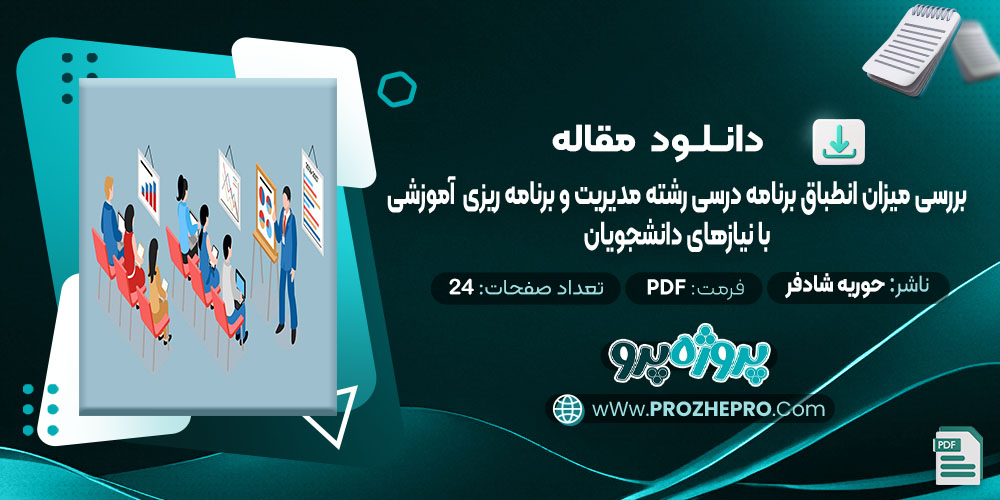 دانلود مقاله

بررسی میزان انطباق برنامه درسی رشته مدیریت و برنامه ریزی آموزشی با نیازهای دانشجویان

ناشر: حوریه شادفر
فرمت: PDF
تعداد صفحات: 24

پروژه پرو

wWw.PROZHEPRO.Com

PDF